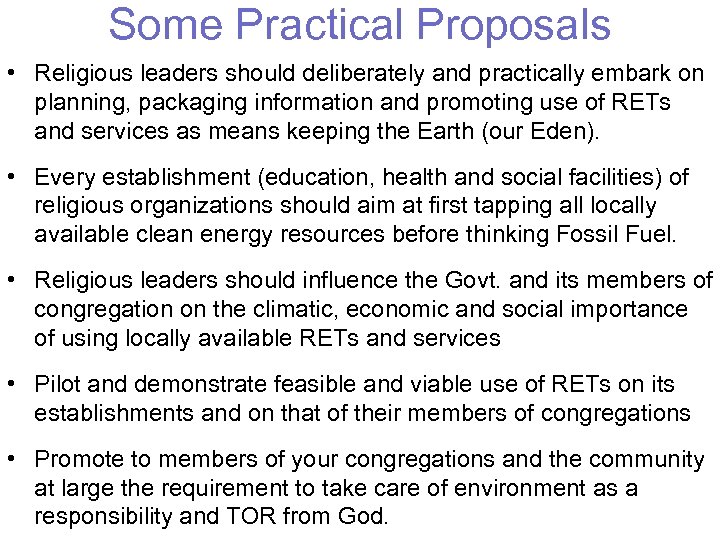 Some Practical Proposals

• Religious leaders should deliberately and practically embark on planning, packaging information and promoting use of RETs and services as means keeping the Earth (our Eden).

• Every establishment (education, health and social facilities) of religious organizations should aim at first tapping all locally available clean energy resources before thinking Fossil Fuel.

• Religious leaders should influence the Govt. and its members of congregation on the climatic, economic and social importance of using locally available RETs and services

• Pilot and demonstrate feasible and viable use of RETs on its establishments and on that of their members of congregations

• Promote to members of your congregations and the community at large the requirement to take care of environment as a responsibility and TOR from God.